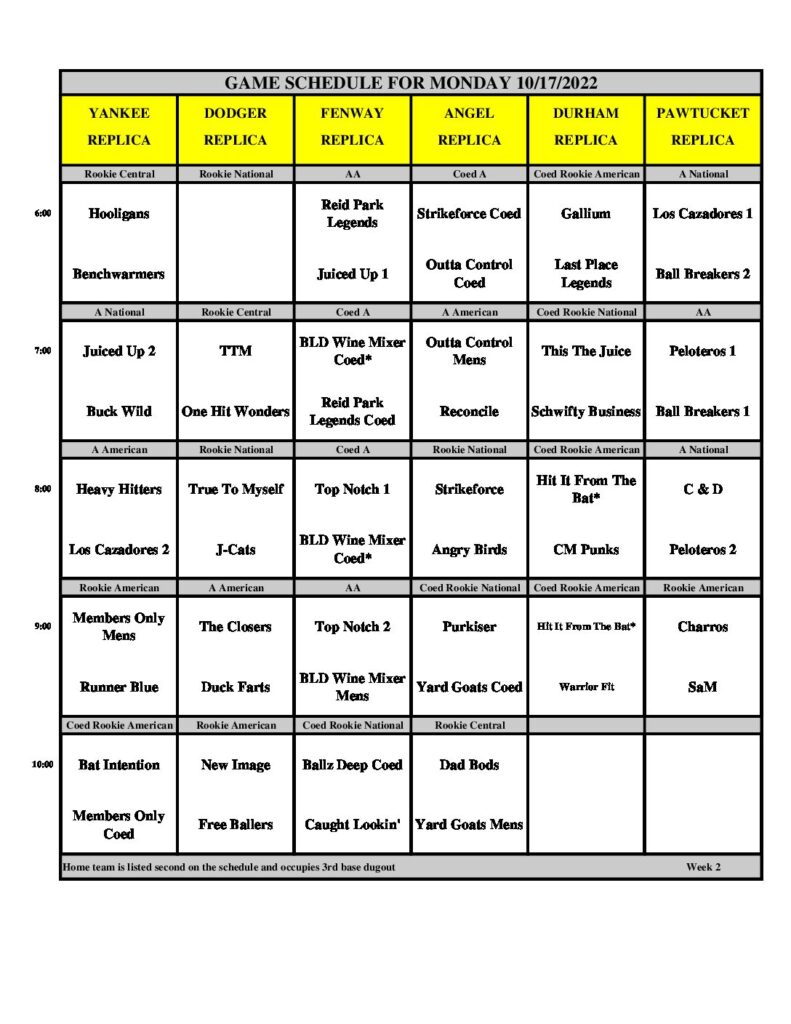 GAME SCHEDULE FOR MONDAY 10/17/2022

| | YANKEE REPLICA | DODGER REPLICA | FENWAY REPLICA | ANGEL REPLICA | DURHAM REPLICA | PAWTUCKET REPLICA |
|---|---|---|---|---|---|---|
| | Rookie Central | Rookie National | AA | Coed A | Coed Rookie American | A National |
| 6:00 | Hooligans | | Reid Park Legends | Strikeforce Coed | Gallium | Los Cazadores 1 |
| | Benchwarmers | | Juiced Up 1 | Outta Control Coed | Last Place Legends | Ball Breakers 2 |
| | A National | Rookie Central | Coed A | A American | Coed Rookie National | AA |
| 7:00 | Juiced Up 2 | TTM | BLD Wine Mixer Coed* | Outta Control Mens | This The Juice | Peloteros 1 |
| | Buck Wild | One Hit Wonders | Reid Park Legends Coed | Reconcile | Schwifty Business | Ball Breakers 1 |
| | A American | Rookie National | Coed A | Rookie National | Coed Rookie American | A National |
| 8:00 | Heavy Hitters | True To Myself | Top Notch 1 | Strikeforce | Hit It From The Bat* | C & D |
| | Los Cazadores 2 | J-Cats | BLD Wine Mixer Coed* | Angry Birds | CM Punks | Peloteros 2 |
| | Rookie American | A American | AA | Coed Rookie National | Coed Rookie American | Rookie American |
| 9:00 | Members Only Mens | The Closers | Top Notch 2 | Purkiser | Hit It From The Bat* | Charros |
| | Runner Blue | Duck Farts | BLD Wine Mixer Mens | Yard Goats Coed | Warrior Fit | SaM |
| | Coed Rookie American | Rookie American | Coed Rookie National | Rookie Central | | |
| 10:00 | Bat Intention | New Image | Ballz Deep Coed | Dad Bods | | |
| | Members Only Coed | Free Ballers | Caught Lookin' | Yard Goats Mens | | |

Home team is listed second on the schedule and occupies 3rd base dugout

Week 2